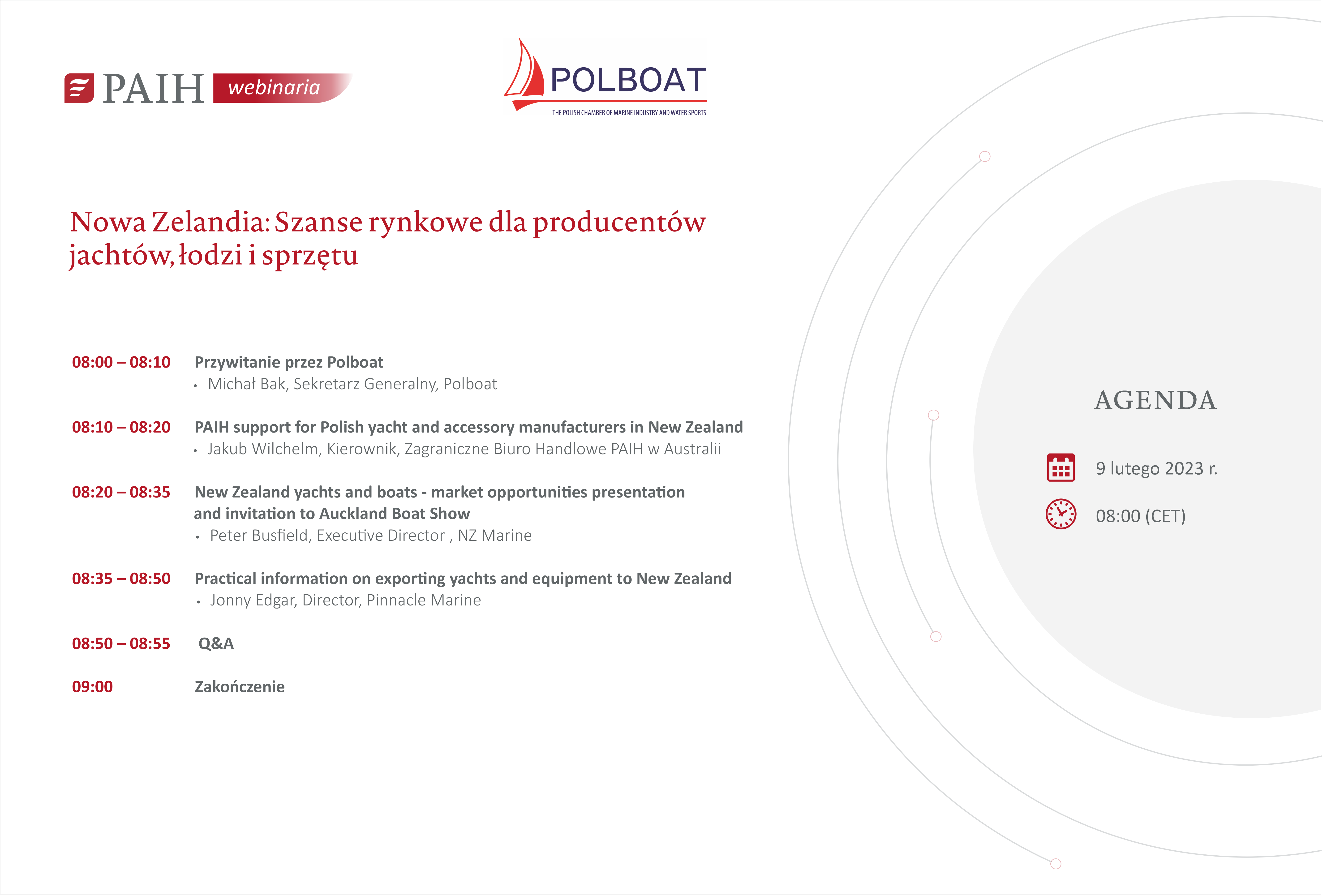 PAIH webinaria

POLBOAT
THE POLISH CHAMBER OF MARINE INDUSTRY AND WATER SPORTS

Nowa Zelandia: Szanse rynkowe dla producentów jachtów, łodzi i sprzętu

08:00 – 08:10 Przywitanie przez Polboat
• Michał Bak, Sekretarz Generalny, Polboat

08:10 – 08:20 PAIH support for Polish yacht and accessory manufacturers in New Zealand
• Jakub Wilchelm, Kierownik, Zagraniczne Biuro Handlowe PAIH w Australii

08:20 – 08:35 New Zealand yachts and boats - market opportunities presentation and invitation to Auckland Boat Show
• Peter Busfield, Executive Director , NZ Marine

08:35 – 08:50 Practical information on exporting yachts and equipment to New Zealand
• Jonny Edgar, Director, Pinnacle Marine

08:50 – 08:55 Q&A

09:00 Zakończenie

AGENDA

9 lutego 2023 r.

08:00 (CET)